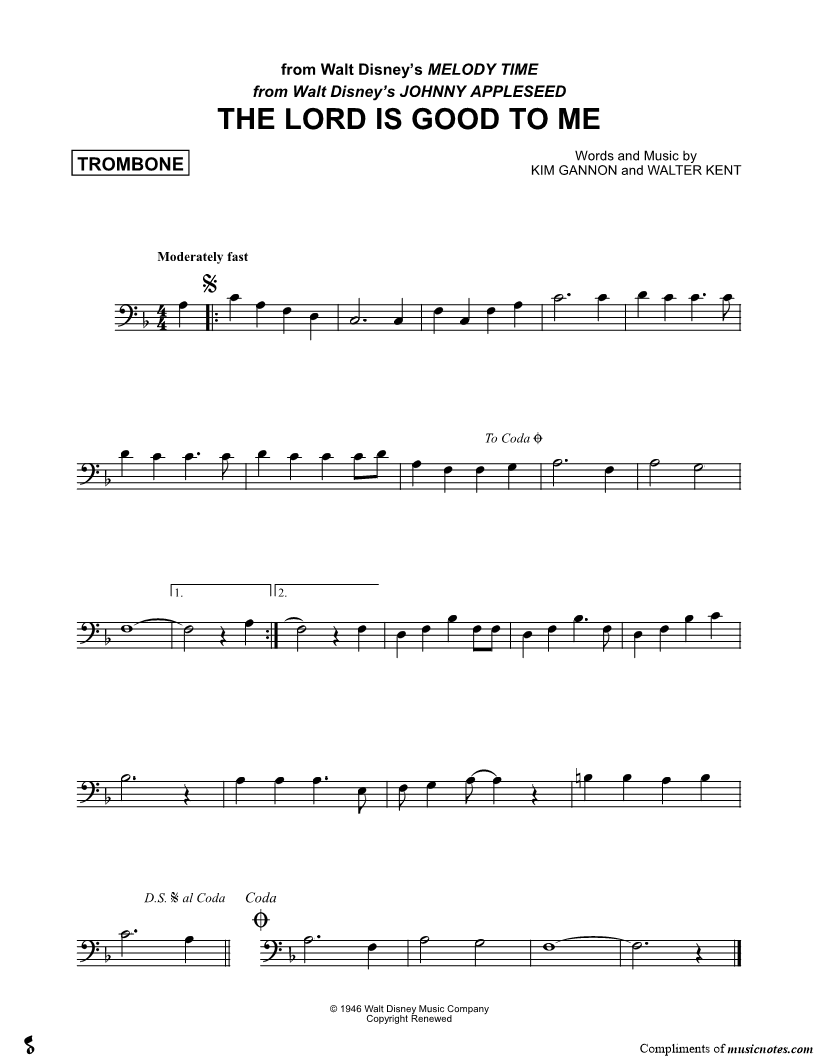 from Walt Disney's MELODY TIME
from Walt Disney's JOHNNY APPLESEED
THE LORD IS GOOD TO ME

TROMBONE

Words and Music by
KIM GANNON and WALTER KENT

Moderately fast

To Coda

1.

2.

D.S. al Coda

Coda

© 1946 Walt Disney Music Company
Copyright Renewed

Compliments of musicnotes.com